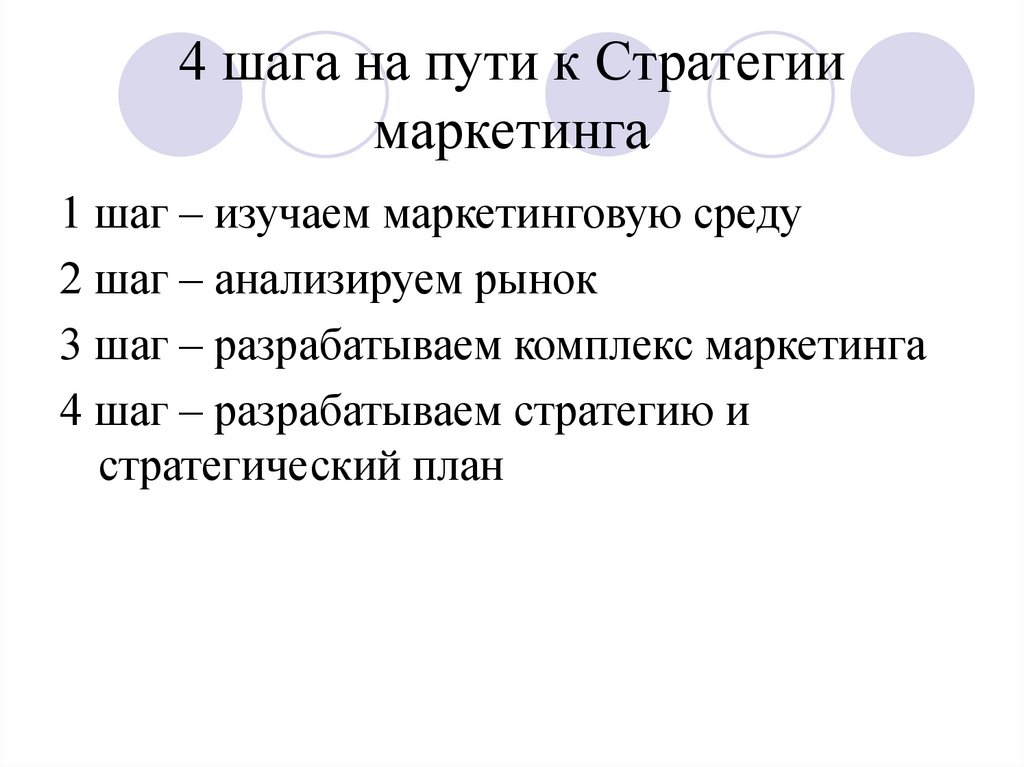 4 шага на пути к Стратегии маркетинга

1 шаг – изучаем маркетинговую среду

2 шаг – анализируем рынок

3 шаг – разрабатываем комплекс маркетинга

4 шаг – разрабатываем стратегию и стратегический план